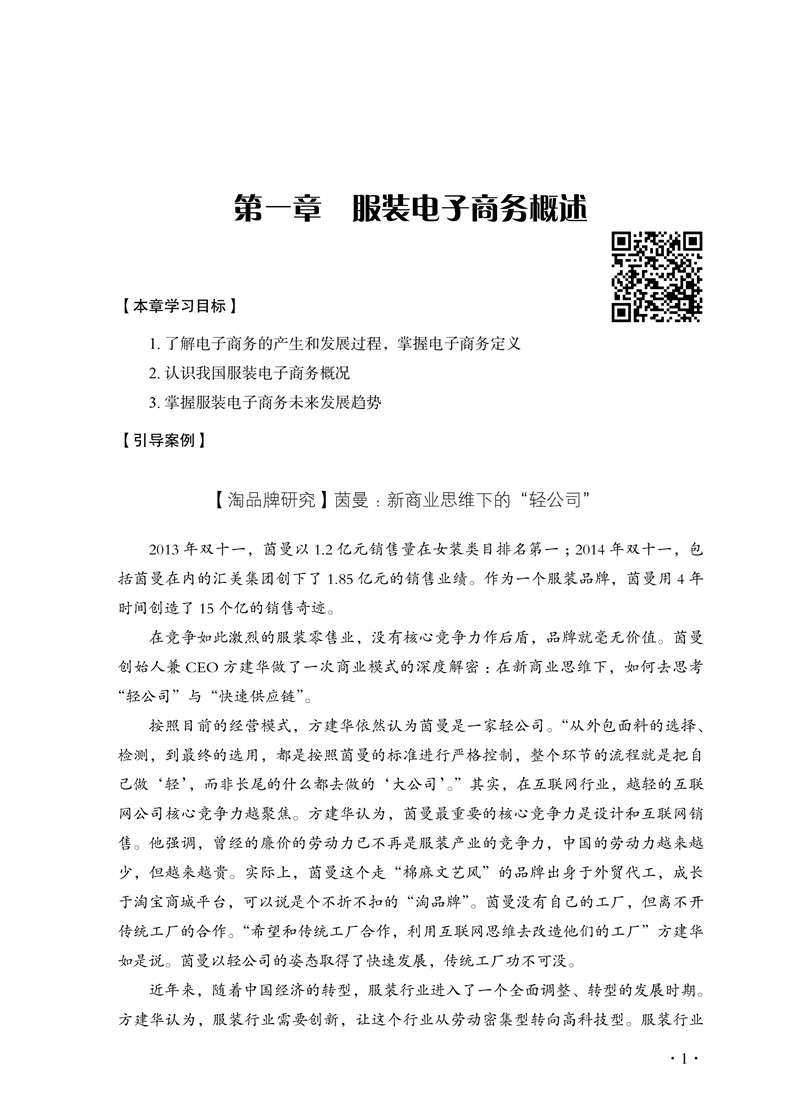 第一章　服装电子商务概述

【本章学习目标】

1. 了解电子商务的产生和发展过程，掌握电子商务定义

2. 认识我国服装电子商务概况

3. 掌握服装电子商务未来发展趋势

【引导案例】

【淘品牌研究】茵曼：新商业思维下的“轻公司”

2013 年双十一，茵曼以 1.2 亿元销售量在女装类目排名第一；2014 年双十一，包括茵曼在内的汇美集团创下了 1.85 亿元的销售业绩。作为一个服装品牌，茵曼用 4 年时间创造了 15 个亿的销售奇迹。

在竞争如此激烈的服装零售业，没有核心竞争力作后盾，品牌就毫无价值。茵曼创始人兼 CEO 方建华做了一次商业模式的深度解密：在新商业思维下，如何去思考“轻公司”与“快速供应链”。

按照目前的经营模式，方建华依然认为茵曼是一家轻公司。“从外包面料的选择、检测，到最终的选用，都是按照茵曼的标准进行严格控制，整个环节的流程就是把自己做‘轻’，而非长尾的什么都去做的‘大公司’。”其实，在互联网行业，越轻的互联网公司核心竞争力越聚焦。方建华认为，茵曼最重要的核心竞争力是设计和互联网销售。他强调，曾经的廉价的劳动力已不再是服装产业的竞争力，中国的劳动力越来越少，但越来越贵。实际上，茵曼这个走“棉麻文艺风”的品牌出身于外贸代工，成长于淘宝商城平台，可以说是个不折不扣的“淘品牌”。茵曼没有自己的工厂，但离不开传统工厂的合作。“希望和传统工厂合作，利用互联网思维去改造他们的工厂”方建华如是说。茵曼以轻公司的姿态取得了快速发展，传统工厂功不可没。

近年来，随着中国经济的转型，服装行业进入了一个全面调整、转型的发展时期。方建华认为，服装行业需要创新，让这个行业从劳动密集型转向高科技型。服装行业

· 1 ·